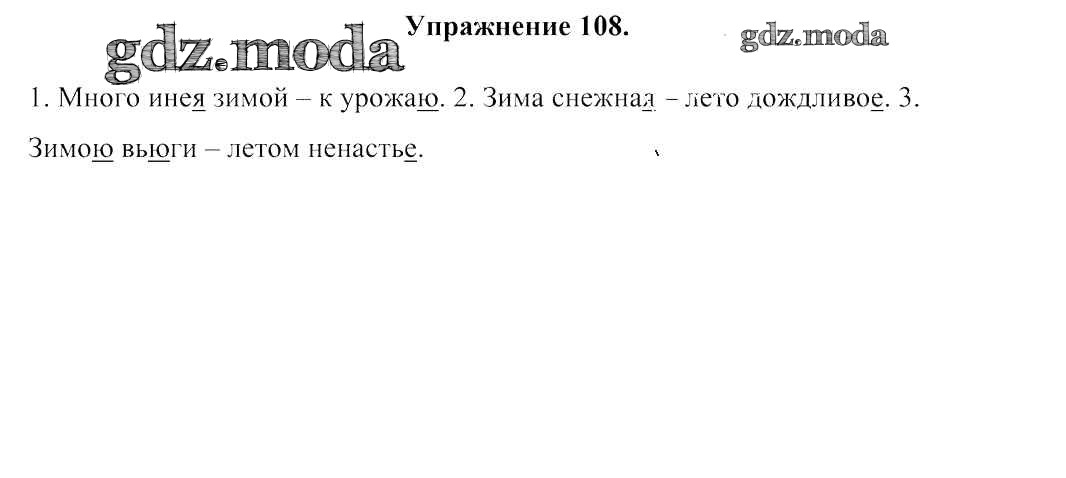 Упражнение 108.

1. Много инея зимой – к урожаю. 2. Зима снежная – лето дождливое. 3. Зимою вьюги – летом ненастье.

gdz.moda